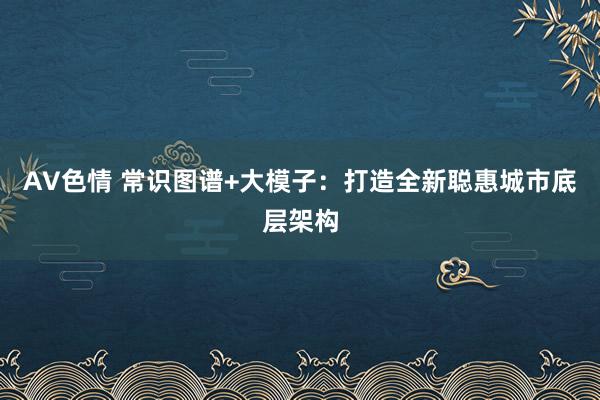 AV色情 常识图谱+大模子：打造全新聪惠城市底层架构